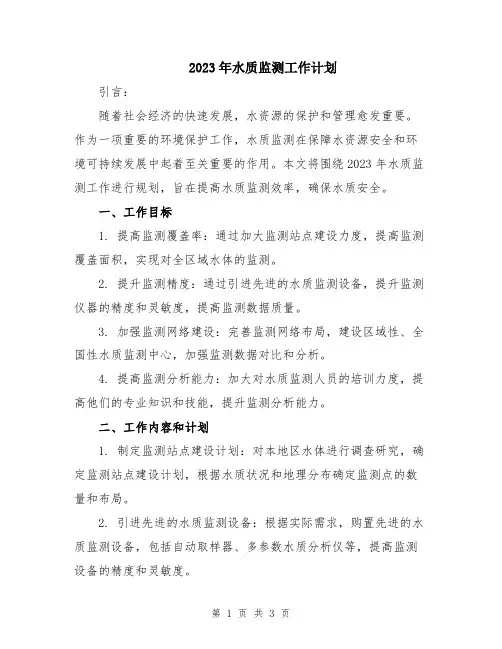 2023年水质监测工作计划

引言：

随着社会经济的快速发展，水资源的保护和管理愈发重要。作为一项重要的环境保护工作，水质监测在保障水资源安全和环境可持续发展中起着至关重要的作用。本文将围绕2023年水质监测工作进行规划，旨在提高水质监测效率，确保水质安全。

一、工作目标

1. 提高监测覆盖率：通过加大监测站点建设力度，提高监测覆盖面积，实现对全区域水体的监测。

2. 提升监测精度：通过引进先进的水质监测设备，提升监测仪器的精度和灵敏度，提高监测数据质量。

3. 加强监测网络建设：完善监测网络布局，建设区域性、全国性水质监测中心，加强监测数据对比和分析。

4. 提高监测分析能力：加大对水质监测人员的培训力度，提高他们的专业知识和技能，提升监测分析能力。

二、工作内容和计划

1. 制定监测站点建设计划：对本地区水体进行调查研究，确定监测站点建设计划，根据水质状况和地理分布确定监测点的数量和布局。

2. 引进先进的水质监测设备：根据实际需求，购置先进的水质监测设备，包括自动取样器、多参数水质分析仪等，提高监测设备的精度和灵敏度。

第 1 页 共 3 页